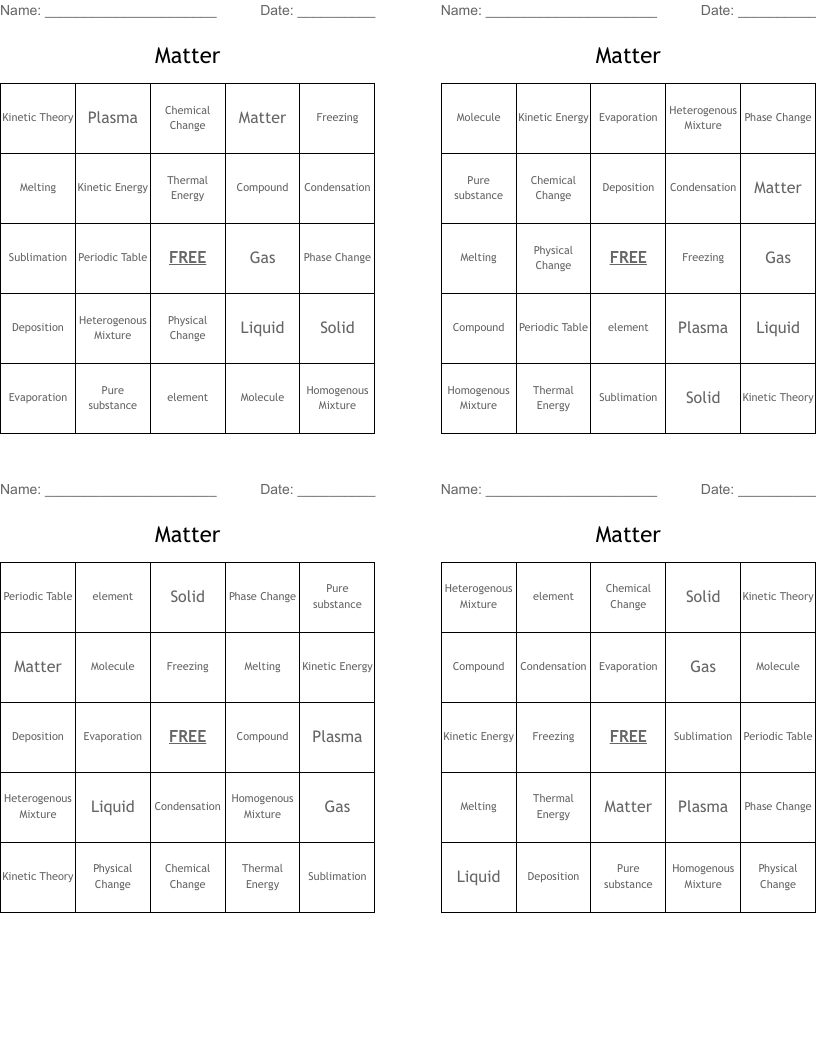 Name: ______________________ Date: __________

Matter

| Kinetic Theory | Plasma | Chemical Change | Matter | Freezing |
|---|---|---|---|---|
| Melting | Kinetic Energy | Thermal Energy | Compound | Condensation |
| Sublimation | Periodic Table | FREE | Gas | Phase Change |
| Deposition | Heterogenous Mixture | Physical Change | Liquid | Solid |
| Evaporation | Pure substance | element | Molecule | Homogenous Mixture |

Name: ______________________ Date: __________

Matter

| Molecule | Kinetic Energy | Evaporation | Heterogenous Mixture | Phase Change |
|---|---|---|---|---|
| Pure substance | Chemical Change | Deposition | Condensation | Matter |
| Melting | Physical Change | FREE | Freezing | Gas |
| Compound | Periodic Table | element | Plasma | Liquid |
| Homogenous Mixture | Thermal Energy | Sublimation | Solid | Kinetic Theory |

Name: ______________________ Date: __________

Matter

| Periodic Table | element | Solid | Phase Change | Pure substance |
|---|---|---|---|---|
| Matter | Molecule | Freezing | Melting | Kinetic Energy |
| Deposition | Evaporation | FREE | Compound | Plasma |
| Heterogenous Mixture | Liquid | Condensation | Homogenous Mixture | Gas |
| Kinetic Theory | Physical Change | Chemical Change | Thermal Energy | Sublimation |

Name: ______________________ Date: __________

Matter

| Heterogenous Mixture | element | Chemical Change | Solid | Kinetic Theory |
|---|---|---|---|---|
| Compound | Condensation | Evaporation | Gas | Molecule |
| Kinetic Energy | Freezing | FREE | Sublimation | Periodic Table |
| Melting | Thermal Energy | Matter | Plasma | Phase Change |
| Liquid | Deposition | Pure substance | Homogenous Mixture | Physical Change |